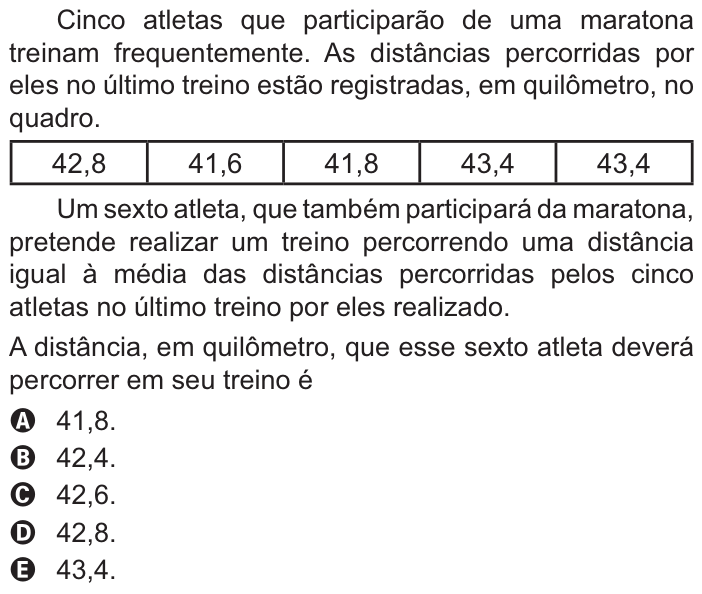 Cinco atletas que participarão de uma maratona treinam frequentemente. As distâncias percorridas por eles no último treino estão registradas, em quilômetro, no quadro.

| 42,8 | 41,6 | 41,8 | 43,4 | 43,4 |
|---|---|---|---|---|

Um sexto atleta, que também participará da maratona, pretende realizar um treino percorrendo uma distância igual à média das distâncias percorridas pelos cinco atletas no último treino por eles realizado.

A distância, em quilômetro, que esse sexto atleta deverá percorrer em seu treino é

A 41,8.
B 42,4.
C 42,6.
D 42,8.
E 43,4.